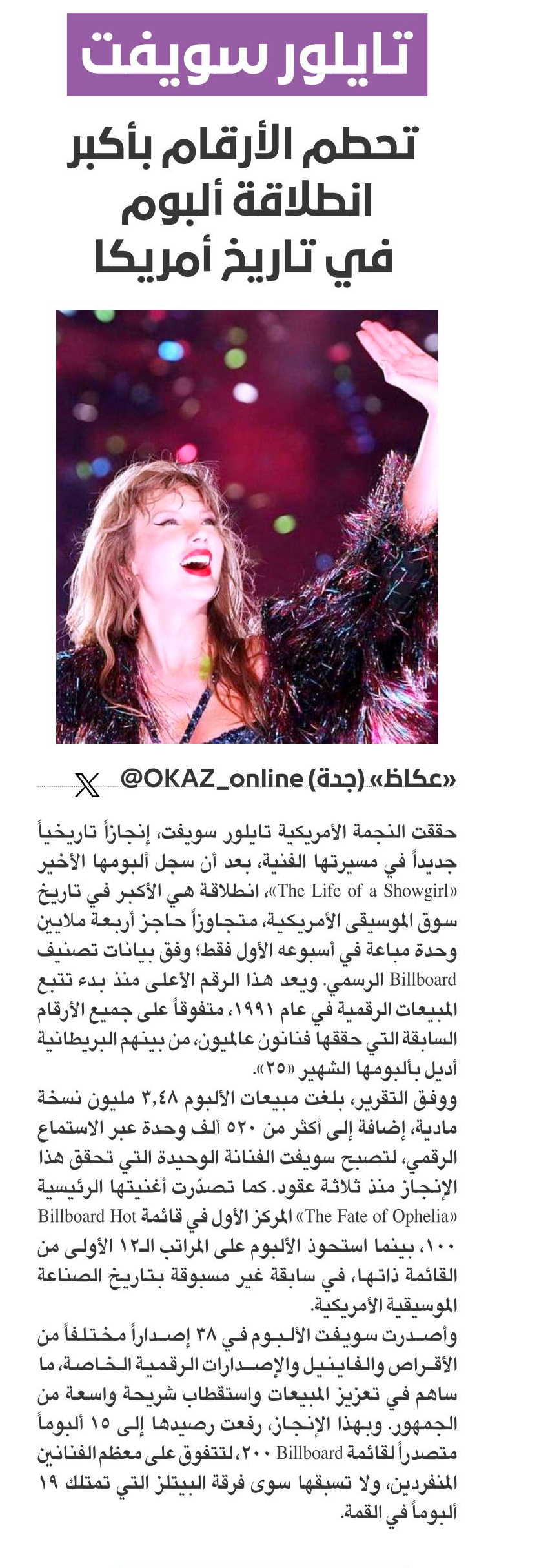 تايلور سويفت

تحطم الأرقام بأكبر انطلاقة ألبوم في تاريخ أمريكا

«عكاظ» (جدة) @OKAZ_online

حققت النجمة الأمريكية تايلور سويفت، إنجازاً تاريخياً جديداً في مسيرتها الفنية، بعد أن سجل ألبومها الأخير «The Life of a Showgirl»، انطلاقة هي الأكبر في تاريخ سوق الموسيقى الأمريكية، متجاوزاً حاجز أربعة ملايين وحدة مباعة في أسبوعه الأول فقط؛ وفق بيانات تصنيف Billboard الرسمي. ويعد هذا الرقم الأعلى منذ بدء تتبع المبيعات الرقمية في عام ١٩٩١، متفوقاً على جميع الأرقام السابقة التي حققها فنانون عالميون، من بينهم البريطانية أديل بألبومها الشهير «٢٥».

ووفق التقرير، بلغت مبيعات الألبوم ٣,٤٨ مليون نسخة مادية، إضافة إلى أكثر من ٥٢٠ ألف وحدة عبر الاستماع الرقمي، لتصبح سويفت الفنانة الوحيدة التي تحقق هذا الإنجاز منذ ثلاثة عقود. كما تصدّرت أغنيتها الرئيسية «The Fate of Ophelia» المركز الأول في قائمة Billboard Hot ١٠٠، بينما استحوذ الألبوم على المراتب الـ١٢ الأولى من القائمة ذاتها، في سابقة غير مسبوقة بتاريخ الصناعة الموسيقية الأمريكية.

وأصدرت سويفت الألبوم في ٣٨ إصداراً مختلفاً من الأقراص والفاينيل والإصدارات الرقمية الخاصة، ما ساهم في تعزيز المبيعات واستقطاب شريحة واسعة من الجمهور. وبهذا الإنجاز، رفعت رصيدها إلى ١٥ ألبوماً متصدراً لقائمة Billboard ٢٠٠، لتتفوق على معظم الفنانين المنفردين، ولا تسبقها سوى فرقة البيتلز التي تمتلك ١٩ ألبوماً في القمة.